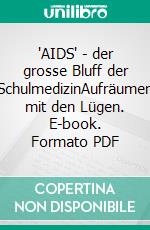 unilibro

'AIDS' - der grosse Bluff der SchulmedizinAufräumen mit den Lügen. E-book. Formato PDF

COPERTINA NON DISPONIBILE